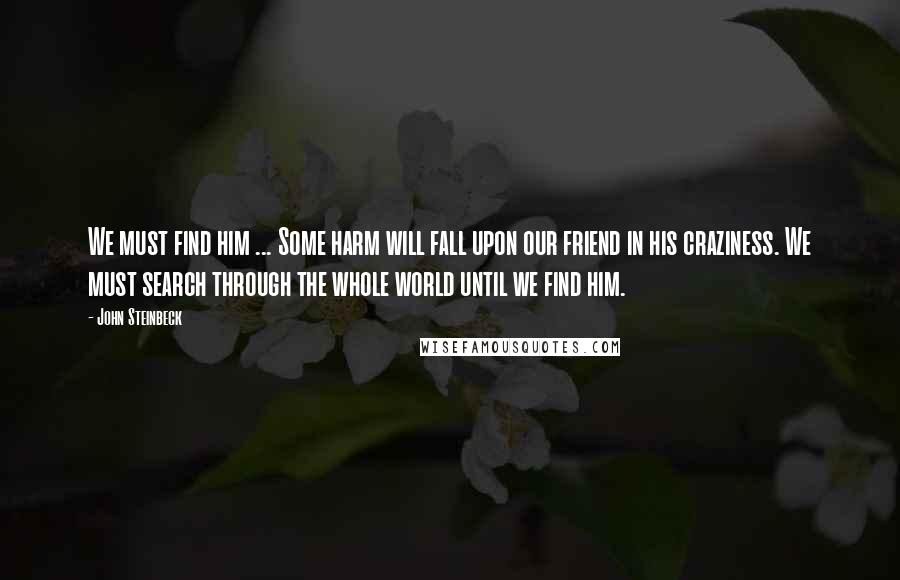 We must find him ... Some harm will fall upon our friend in his craziness. We must search through the whole world until we find him.

- John Steinbeck

WISEFAMOUSQUOTES.COM